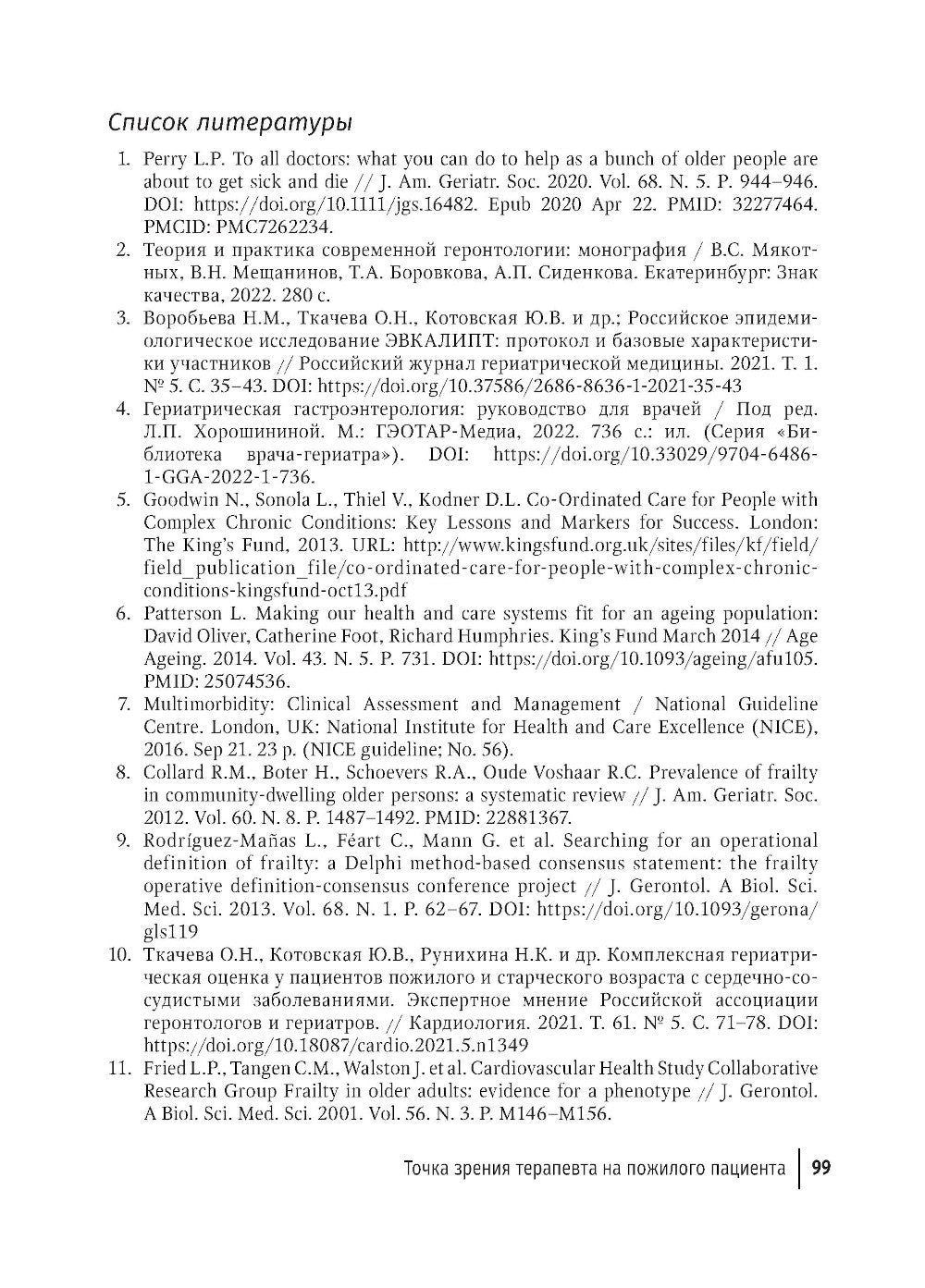 Список литературы

1. Perry L.P. To all doctors: what you can do to help as a bunch of older people are about to get sick and die // J. Am. Geriatr. Soc. 2020. Vol. 68. N. 5. P. 944–946. DOI: https://doi.org/10.1111/jgs.16482. Epub 2020 Apr 22. PMID: 32277464. PMCID: PMC7262234.
2. Теория и практика современной геронтологии: монография / В.С. Мякотных, В.Н. Мещанинов, Т.А. Боровкова, А.П. Сиденкова. Екатеринбург: Знак качества, 2022. 280 с.
3. Воробьева Н.М., Ткачева О.Н., Котовская Ю.В. и др.; Российское эпидемиологическое исследование ЭВКАЛИПТ: протокол и базовые характеристики участников // Российский журнал гериатрической медицины. 2021. Т. 1. № 5. С. 35–43. DOI: https://doi.org/10.37586/2686-8636-1-2021-35-43
4. Гериатрическая гастроэнтерология: руководство для врачей / Под ред. Л.П. Хорошининой. М.: ГЭОТАР-Медиа, 2022. 736 с.: ил. (Серия «Библиотека врача-гериатра»). DOI: https://doi.org/10.33029/9704-6486-1-GGA-2022-1-736.
5. Goodwin N., Sonola L., Thiel V., Kodner D.L. Co-Ordinated Care for People with Complex Chronic Conditions: Key Lessons and Markers for Success. London: The King's Fund, 2013. URL: http://www.kingsfund.org.uk/sites/files/kf/field/field_publication_file/co-ordinated-care-for-people-with-complex-chronic-conditions-kingsfund-oct13.pdf
6. Patterson L. Making our health and care systems fit for an ageing population: David Oliver, Catherine Foot, Richard Humphries. King's Fund March 2014 // Age Ageing. 2014. Vol. 43. N. 5. P. 731. DOI: https://doi.org/10.1093/ageing/afu105. PMID: 25074536.
7. Multimorbidity: Clinical Assessment and Management / National Guideline Centre. London, UK: National Institute for Health and Care Excellence (NICE), 2016. Sep 21. 23 p. (NICE guideline; No. 56).
8. Collard R.M., Boter H., Schoevers R.A., Oude Voshaar R.C. Prevalence of frailty in community-dwelling older persons: a systematic review // J. Am. Geriatr. Soc. 2012. Vol. 60. N. 8. P. 1487–1492. PMID: 22881367.
9. Rodríguez-Mañas L., Féart C., Mann G. et al. Searching for an operational definition of frailty: a Delphi method-based consensus statement: the frailty operative definition-consensus conference project // J. Gerontol. A Biol. Sci. Med. Sci. 2013. Vol. 68. N. 1. P. 62–67. DOI: https://doi.org/10.1093/gerona/gls119
10. Ткачева О.Н., Котовская Ю.В., Рунихина Н.К. и др. Комплексная гериатрическая оценка у пациентов пожилого и старческого возраста с сердечно-сосудистыми заболеваниями. Экспертное мнение Российской ассоциации геронтологов и гериатров. // Кардиология. 2021. Т. 61. № 5. С. 71–78. DOI: https://doi.org/10.18087/cardio.2021.5.n1349
11. Fried L.P., Tangen C.M., Walston J. et al. Cardiovascular Health Study Collaborative Research Group Frailty in older adults: evidence for a phenotype // J. Gerontol. A Biol. Sci. Med. Sci. 2001. Vol. 56. N. 3. P. M146–M156.

Точка зрения терапевта на пожилого пациента | 99